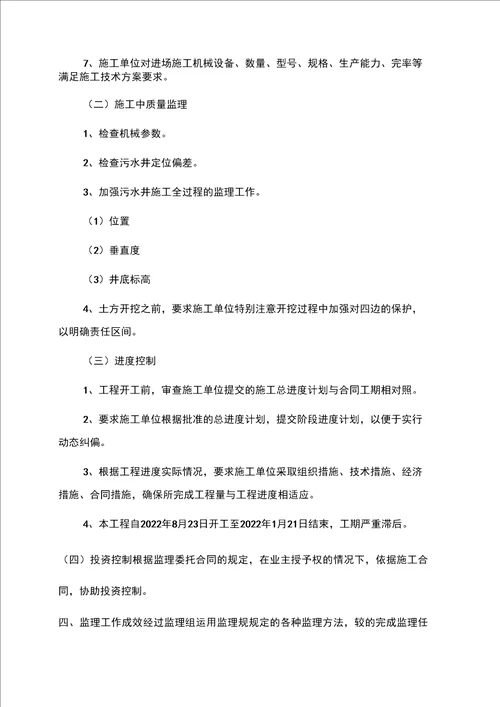 7、施工单位对进场施工机械设备、数量、型号、规格、生产能力、完率等满足施工技术方案要求。

（二）施工中质量监理

1、检查机械参数。

2、检查污水井定位偏差。

3、加强污水井施工全过程的监理工作。

（1）位置

（2）垂直度

（3）井底标高

4、土方开挖之前，要求施工单位特别注意开挖过程中加强对四边的保护，以明确责任区间。

（三）进度控制

1、工程开工前，审查施工单位提交的施工总进度计划与合同工期相对照。

2、要求施工单位根据批准的总进度计划，提交阶段进度计划，以便于实行动态纠偏。

3、根据工程进度实际情况，要求施工单位采取组织措施、技术措施、经济措施、合同措施，确保所完成工程量与工程进度相适应。

4、本工程自2022年8月23日开工至2022年1月21日结束，工期严重滞后。

（四）投资控制根据监理委托合同的规定，在业主授予权的情况下，依据施工合同，协助投资控制。

四、监理工作成效经过监理组运用监理规规定的各种监理方法，较的完成监理任